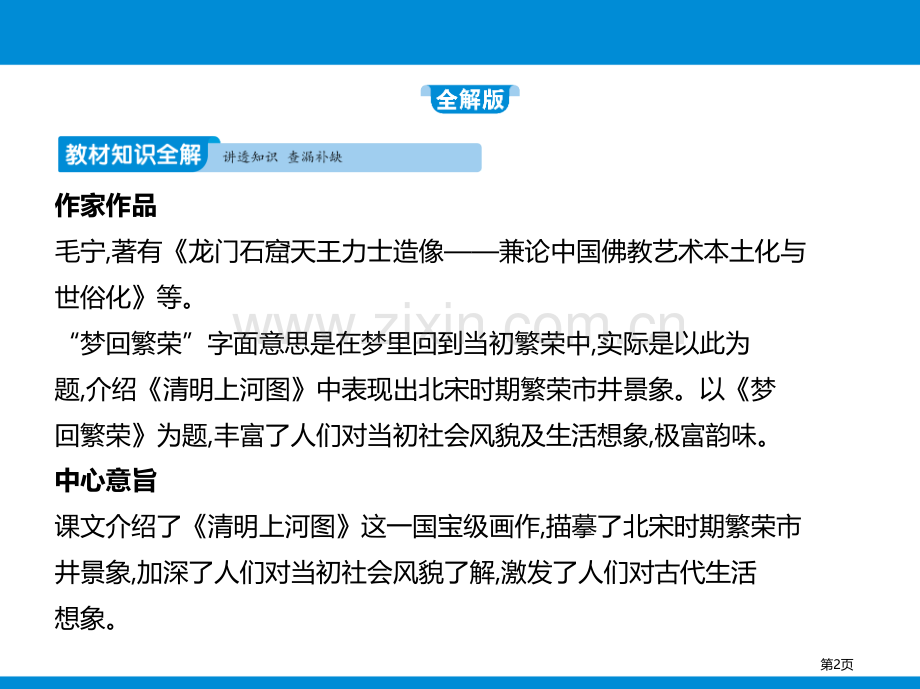 全解版

教材知识全解 讲透知识 查漏补缺

作家作品

毛宁,著有《龙门石窟天王力士造像——兼论中国佛教艺术本土化与世俗化》等。

“梦回繁荣”字面意思是在梦里回到当初繁荣中,实际是以此为题,介绍《清明上河图》中表现出北宋时期繁荣市井景象。以《梦回繁荣》为题,丰富了人们对当初社会风貌及生活想象,极富韵味。

中心意旨

课文介绍了《清明上河图》这一国宝级画作,描摹了北宋时期繁荣市井景象,加深了人们对当初社会风貌了解,激发了人们对古代生活想象。

www.zixin.com.cn

第2页